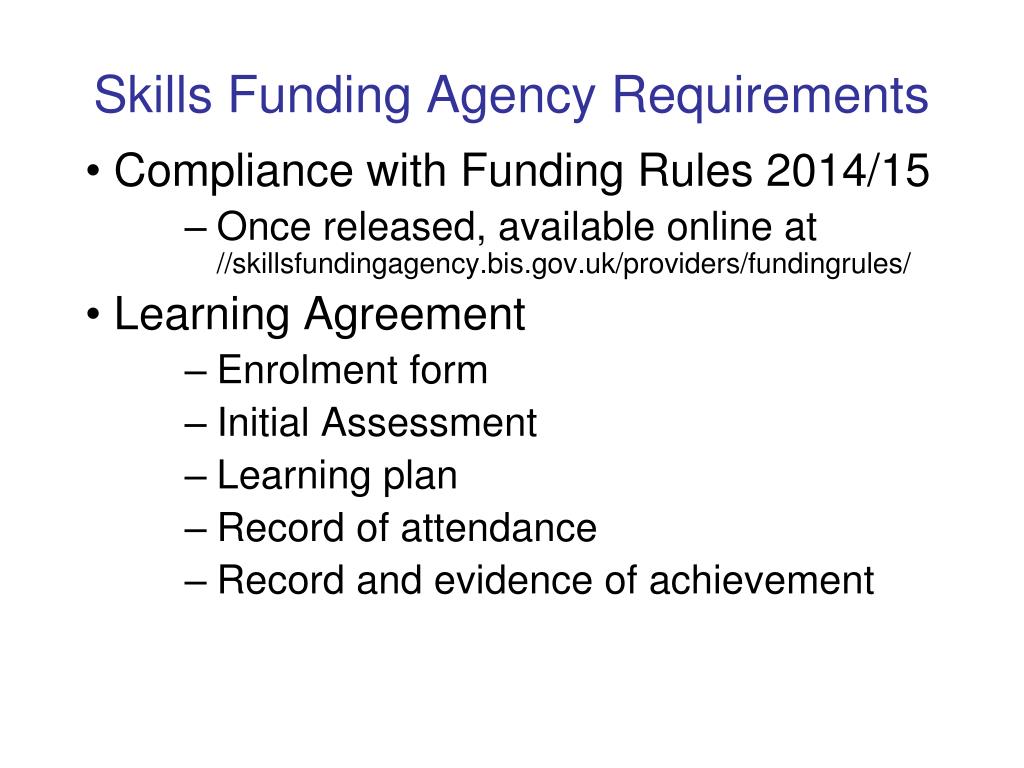 Skills Funding Agency Requirements

• Compliance with Funding Rules 2014/15
– Once released, available online at //skillsfundingagency.bis.gov.uk/providers/fundingrules/

• Learning Agreement
– Enrolment form
– Initial Assessment
– Learning plan
– Record of attendance
– Record and evidence of achievement